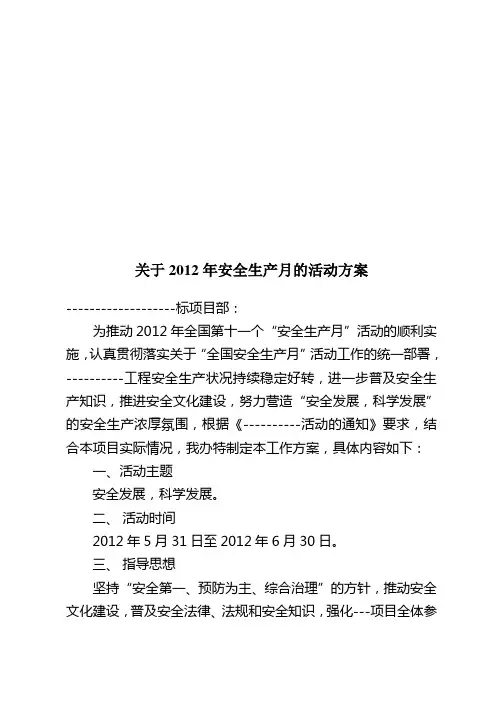 关于 2012 年安全生产月的活动方案

-------------------标项目部：

为推动 2012 年全国第十一个“安全生产月”活动的顺利实施，认真贯彻落实关于“全国安全生产月”活动工作的统一部署，----------工程安全生产状况持续稳定好转，进一步普及安全生产知识，推进安全文化建设，努力营造“安全发展，科学发展”的安全生产浓厚氛围，根据《----------活动的通知》要求，结合本项目实际情况，我办特制定本工作方案，具体内容如下：

一、活动主题

安全发展，科学发展。

二、 活动时间

2012 年 5 月 31 日至 2012 年 6 月 30 日。

三、 指导思想

坚持“安全第一、预防为主、综合治理”的方针，推动安全文化建设，普及安全法律、法规和安全知识，强化---项目全体参